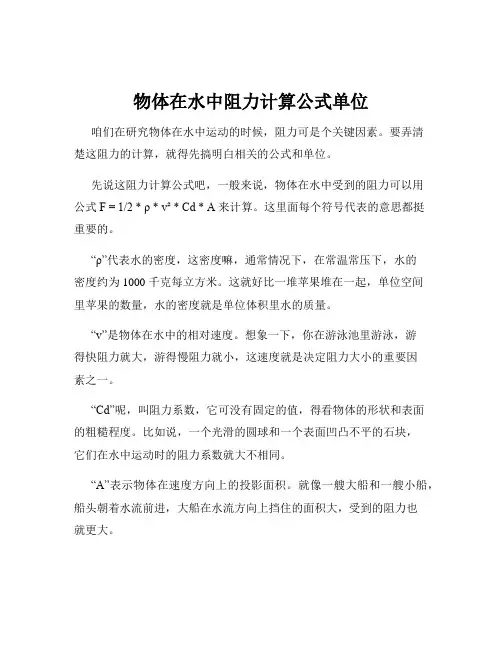 物体在水中阻力计算公式单位

咱们在研究物体在水中运动的时候，阻力可是个关键因素。要弄清楚这阻力的计算，就得先搞明白相关的公式和单位。

先说这阻力计算公式吧，一般来说，物体在水中受到的阻力可以用公式 $F = 1/2 * \rho * v^2 * Cd * A$ 来计算。这里面每个符号代表的意思都挺重要的。

“ρ”代表水的密度，这密度嘛，通常情况下，在常温常压下，水的密度约为 1000 千克每立方米。这就好比一堆苹果堆在一起，单位空间里苹果的数量，水的密度就是单位体积里水的质量。

“v”是物体在水中的相对速度。想象一下，你在游泳池里游泳，游得快阻力就大，游得慢阻力就小，这速度就是决定阻力大小的重要因素之一。

“Cd”呢，叫阻力系数，它可没有固定的值，得看物体的形状和表面的粗糙程度。比如说，一个光滑的圆球和一个表面凹凸不平的石块，它们在水中运动时的阻力系数就大不相同。

“A”表示物体在速度方向上的投影面积。就像一艘大船和一艘小船，船头朝着水流前进，大船在水流方向上挡住的面积大，受到的阻力也就更大。